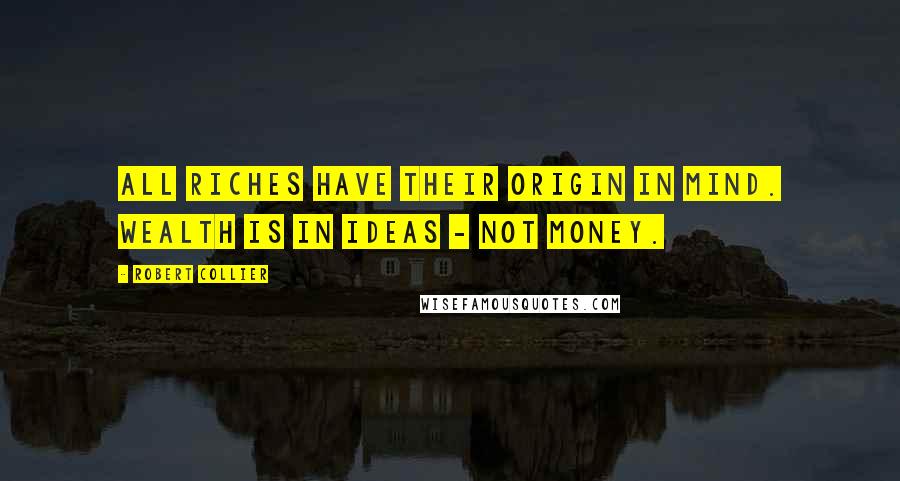 ALL RICHES HAVE THEIR ORIGIN IN MIND. WEALTH IS IN IDEAS - NOT MONEY.

- ROBERT COLLIER

WISEFAMOUSQUOTES.COM